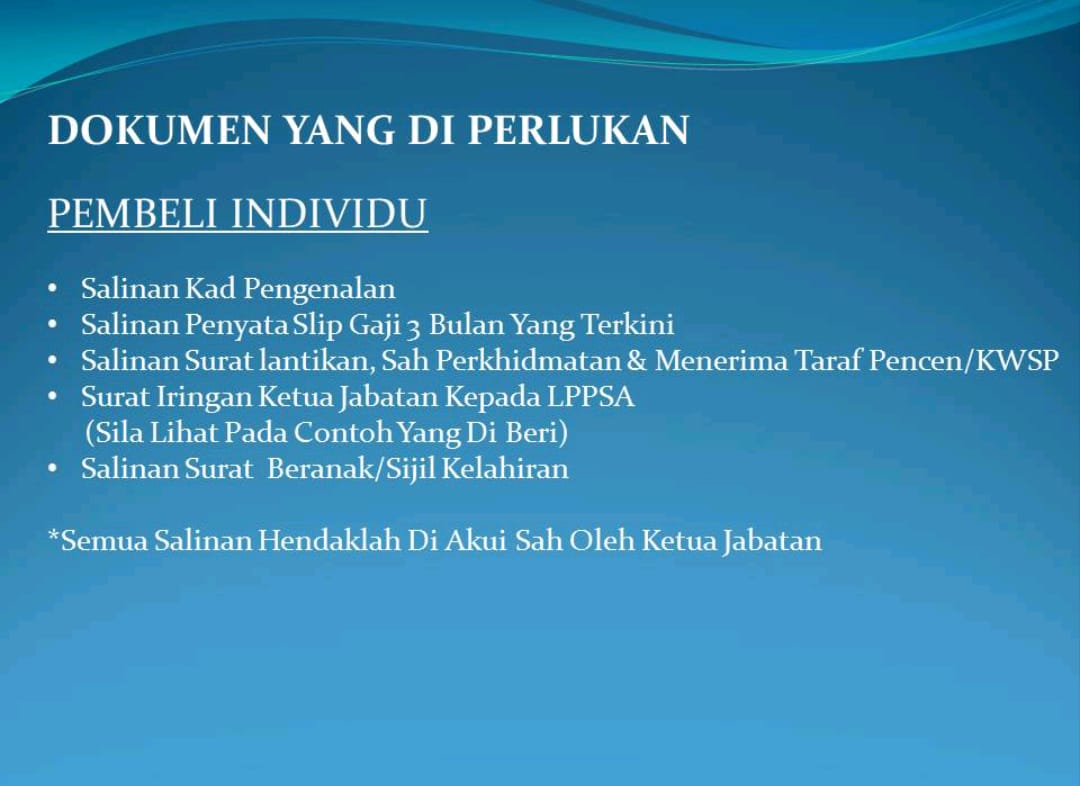 DOKUMEN YANG DI PERLUKAN

PEMBELI INDIVIDU

• Salinan Kad Pengenalan
• Salinan Penyata Slip Gaji 3 Bulan Yang Terkini
• Salinan Surat lantikan, Sah Perkhidmatan & Menerima Taraf Pencen/KWSP
• Surat Iringan Ketua Jabatan Kepada LPPSA
(Sila Lihat Pada Contoh Yang Di Beri)
• Salinan Surat Beranak/Sijil Kelahiran

*Semua Salinan Hendaklah Di Akui Sah Oleh Ketua Jabatan